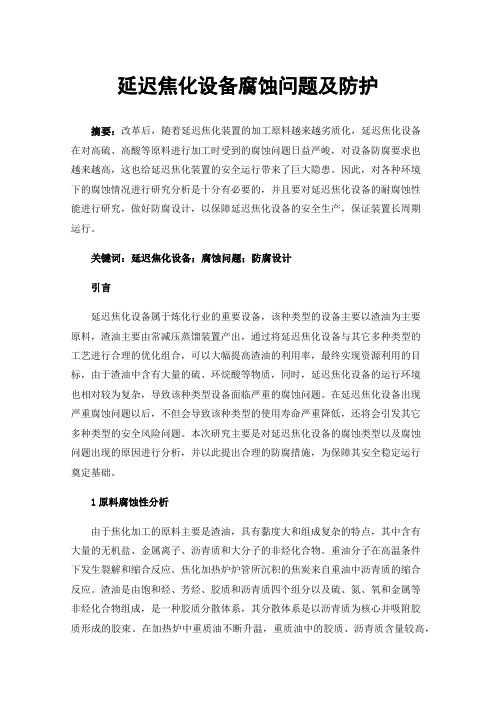 延迟焦化设备腐蚀问题及防护

摘要：改革后，随着延迟焦化装置的加工原料越来越劣质化，延迟焦化设备在对高硫、高酸等原料进行加工时受到的腐蚀问题日益严峻，对设备防腐要求也越来越高，这也给延迟焦化装置的安全运行带来了巨大隐患。因此，对各种环境下的腐蚀情况进行研究分析是十分有必要的，并且要对延迟焦化设备的耐腐蚀性能进行研究，做好防腐设计，以保障延迟焦化设备的安全生产，保证装置长周期运行。

关键词：延迟焦化设备；腐蚀问题；防腐设计

引言

延迟焦化设备属于炼化行业的重要设备，该种类型的设备主要以渣油为主要原料，渣油主要由常减压蒸馏装置产出，通过将延迟焦化设备与其它多种类型的工艺进行合理的优化组合，可以大幅提高渣油的利用率，最终实现资源利用的目标，由于渣油中含有大量的硫、环烷酸等物质，同时，延迟焦化设备的运行环境也相对较为复杂，导致该种类型设备面临严重的腐蚀问题。在延迟焦化设备出现严重腐蚀问题以后，不但会导致该种类型的使用寿命严重降低，还将会引发其它多种类型的安全风险问题。本次研究主要是对延迟焦化设备的腐蚀类型以及腐蚀问题出现的原因进行分析，并以此提出合理的防腐措施，为保障其安全稳定运行奠定基础。

1 原料腐蚀性分析

由于焦化加工的原料主要是渣油，具有黏度大和组成复杂的特点，其中含有大量的无机盐、金属离子、沥青质和大分子的非烃化合物。重油分子在高温条件下发生裂解和缩合反应。焦化加热炉炉管所沉积的焦炭来自重油中沥青质的缩合反应。渣油是由饱和烃、芳烃、胶质和沥青质四个组分以及硫、氮、氧和金属等非烃化合物组成，是一种胶质分散体系，其分散体系是以沥青质为核心并吸附胶质形成的胶束。在加热炉中重质油不断升温，重质油中的胶质、沥青质含量较高，